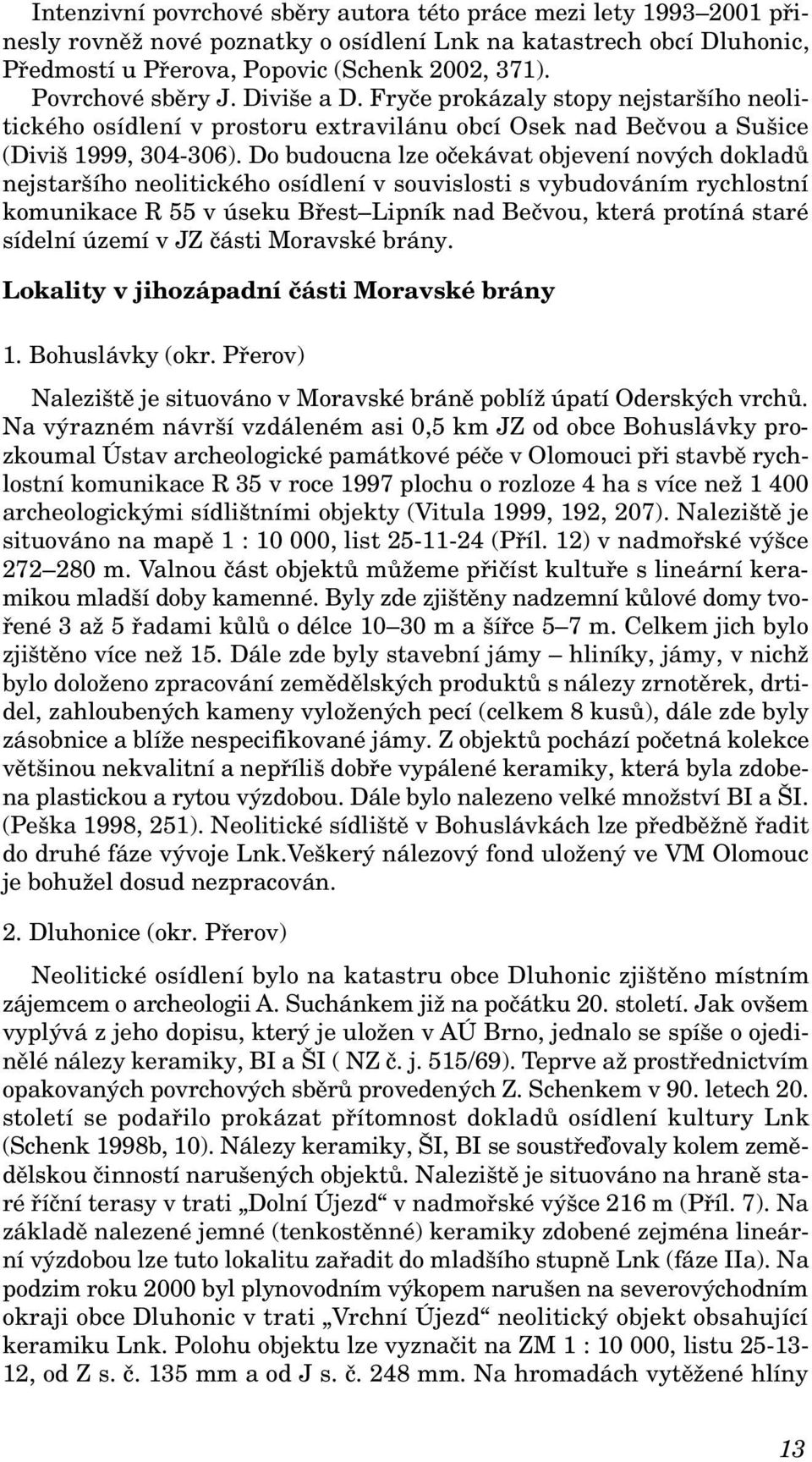 Intenzivní povrchové sběry autora této práce mezi lety 1993–2001 přinesly rovněž nové poznatky o osídlení Lnk na katastrech obcí Dluhonic, Předmostí u Přerova, Popovic (Schenk 2002, 371).

Povrchové sběry J. Diviše a D. Fryče prokázaly stopy nejstaršího neolitického osídlení v prostoru extravilánu obcí Osek nad Bečvou a Sušice (Diviš 1999, 304-306). Do budoucna lze očekávat objevení nových dokladů nejstaršího neolitického osídlení v souvislosti s vybudováním rychlostní komunikace R 55 v úseku Břest–Lipník nad Bečvou, která protíná staré sídelní území v JZ části Moravské brány.

Lokality v jihozápadní části Moravské brány

1. Bohuslávky (okr. Přerov)

Naleziště je situováno v Moravské bráně poblíž úpatí Oderských vrchů. Na výrazném návrší vzdáleném asi 0,5 km JZ od obce Bohuslávky prozkoumal Ústav archeologické památkové péče v Olomouci při stavbě rychlostní komunikace R 35 v roce 1997 plochu o rozloze 4 ha s více než 1 400 archeologickými sídlištními objekty (Vitula 1999, 192, 207). Naleziště je situováno na mapě 1 : 10 000, list 25-11-24 (Příl. 12) v nadmořské výšce 272–280 m. Valnou část objektů můžeme přičíst kultuře s lineární keramikou mladší doby kamenné. Byly zde zjištěny nadzemní kůlové domy tvořené 3 až 5 řadami kůlů o délce 10–30 m a šířce 5–7 m. Celkem jich bylo zjištěno více než 15. Dále zde byly stavební jámy – hliníky, jámy, v nichž bylo doloženo zpracování zemědělských produktů s nálezy zrnotěrek, drtidel, zahloubených kameny vyložených pecí (celkem 8 kusů), dále zde byly zásobnice a blíže nespecifikované jámy. Z objektů pochází početná kolekce většinou nekvalitní a nepříliš dobře vypálené keramiky, která byla zdobena plastickou a rytou výzdobou. Dále bylo nalezeno velké množství BI a ŠI. (Peška 1998, 251). Neolitické sídliště v Bohuslávkách lze předběžně řadit do druhé fáze vývoje Lnk.Veškerý nálezový fond uložený ve VM Olomouc je bohužel dosud nezpracován.

2. Dluhonice (okr. Přerov)

Neolitické osídlení bylo na katastru obce Dluhonic zjištěno místním zájemcem o archeologii A. Suchánkem již na počátku 20. století. Jak ovšem vyplývá z jeho dopisu, který je uložen v AÚ Brno, jednalo se spíše o ojedinělé nálezy keramiky, BI a ŠI ( NZ č. j. 515/69). Teprve až prostřednictvím opakovaných povrchových sběrů provedených Z. Schenkem v 90. letech 20. století se podařilo prokázat přítomnost dokladů osídlení kultury Lnk (Schenk 1998b, 10). Nálezy keramiky, ŠI, BI se soustřeďovaly kolem zemědělskou činností narušených objektů. Naleziště je situováno na hraně staré říční terasy v trati „Dolní Újezd“ v nadmořské výšce 216 m (Příl. 7). Na základě nalezené jemné (tenkostěnné) keramiky zdobené zejména lineární výzdobou lze tuto lokalitu zařadit do mladšího stupně Lnk (fáze IIa). Na podzim roku 2000 byl plynovodním výkopem narušen na severovýchodním okraji obce Dluhonic v trati „Vrchní Újezd“ neolitický objekt obsahující keramiku Lnk. Polohu objektu lze vyznačit na ZM 1 : 10 000, listu 25-13-12, od Z s. č. 135 mm a od J s. č. 248 mm. Na hromadách vytěžené hlíny

13